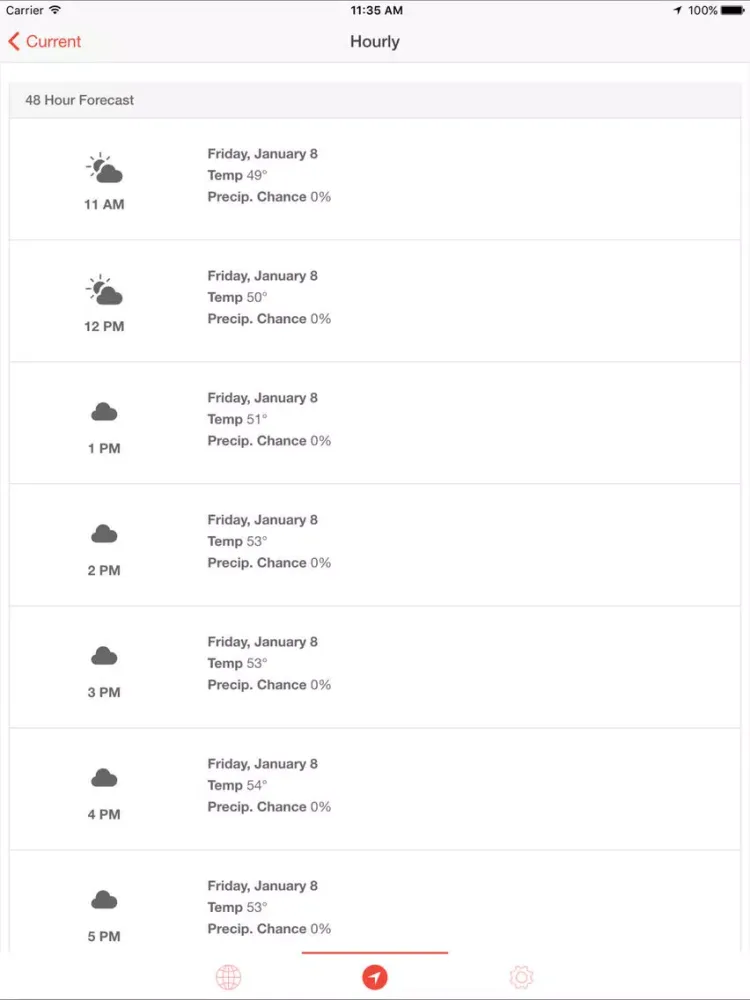 Carrier
11:35 AM
100%

Current
Hourly

48 Hour Forecast

11 AM
Friday, January 8
Temp 49°
Precip. Chance 0%

12 PM
Friday, January 8
Temp 50°
Precip. Chance 0%

1 PM
Friday, January 8
Temp 51°
Precip. Chance 0%

2 PM
Friday, January 8
Temp 53°
Precip. Chance 0%

3 PM
Friday, January 8
Temp 53°
Precip. Chance 0%

4 PM
Friday, January 8
Temp 54°
Precip. Chance 0%

5 PM
Friday, January 8
Temp 53°
Precip. Chance 0%